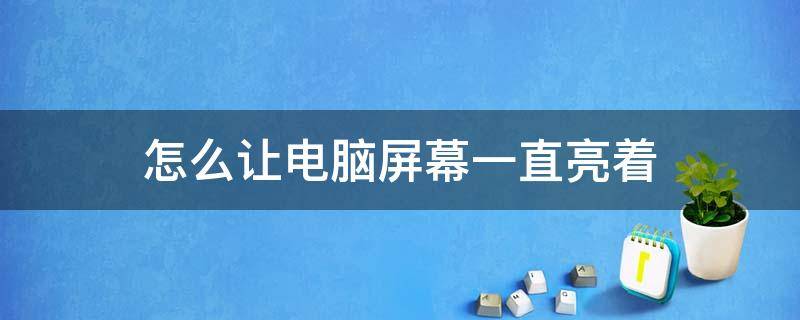 怎么让电脑屏幕一直亮着